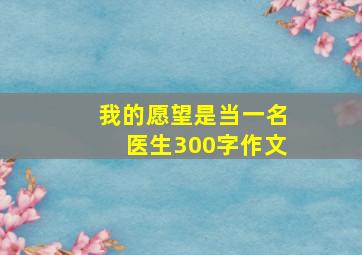 我的愿望是当一名医生300字作文